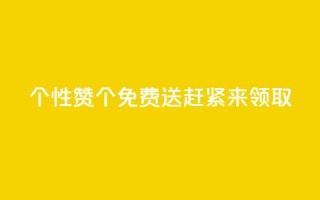 个性赞个免费送赶紧来领取